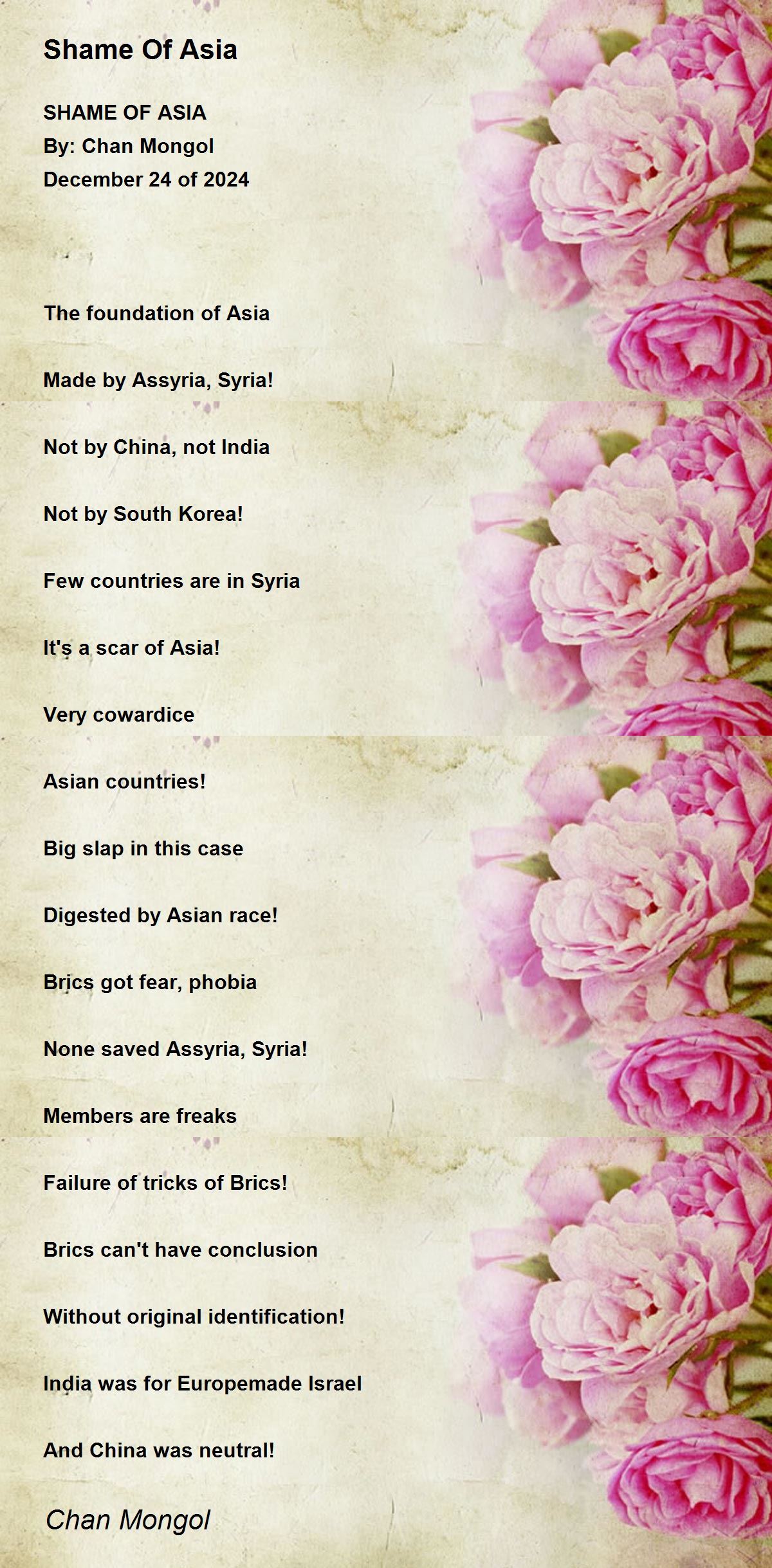 Shame Of Asia

SHAME OF ASIA
By: Chan Mongol
December 24 of 2024

The foundation of Asia

Made by Assyria, Syria!

Not by China, not India

Not by South Korea!

Few countries are in Syria

It's a scar of Asia!

Very cowardice

Asian countries!

Big slap in this case

Digested by Asian race!

Brics got fear, phobia

None saved Assyria, Syria!

Members are freaks

Failure of tricks of Brics!

Brics can't have conclusion

Without original identification!

India was for Europemade Israel

And China was neutral!

Chan Mongol